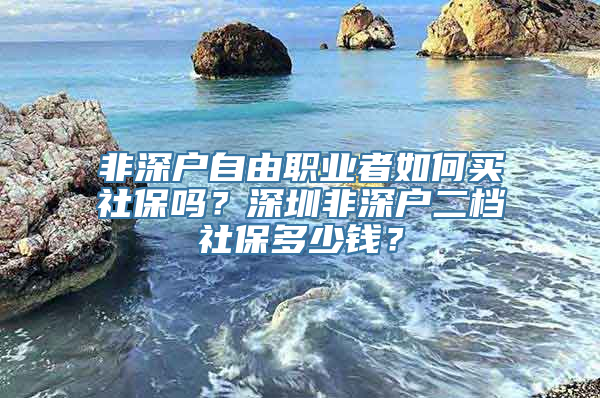 非深户自由职业者如何买社保吗？深圳非深户二档社保多少钱？